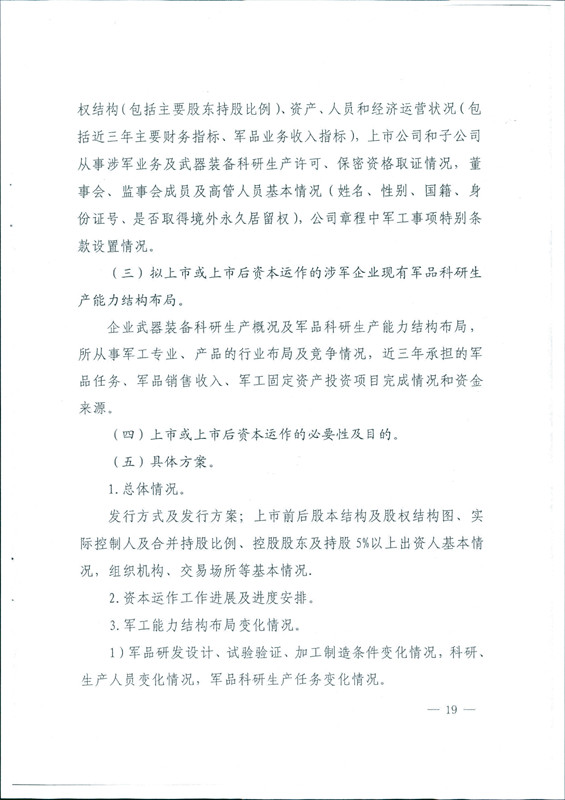 权结构（包括主要股东持股比例）、资产、人员和经济运营状况（包括近三年主要财务指标、军品业务收入指标），上市公司和子公司从事涉军业务及武器装备科研生产许可、保密资格取证情况，董事会、监事会成员及高管人员基本情况（姓名、性别、国籍、身份证号、是否取得境外永久居留权），公司章程中军工事项特别条款设置情况。

（三）拟上市或上市后资本运作的涉军企业现有军品科研生产能力结构布局。

企业武器装备科研生产概况及军品科研生产能力结构布局，所从事军工专业、产品的行业布局及竞争情况，近三年承担的军品任务、军品销售收入、军工固定资产投资项目完成情况和资金来源。

（四）上市或上市后资本运作的必要性及目的。

（五）具体方案。

1.总体情况。

发行方式及发行方案；上市前后股本结构及股权结构图、实际控制人及合并持股比例、控股股东及持股5%以上出资人基本情况，组织机构、交易场所等基本情况.

2.资本运作工作进展及进度安排。

3.军工能力结构布局变化情况。

1）军品研发设计、试验验证、加工制造条件变化情况，科研、生产人员变化情况，军品科研生产任务变化情况。

— 19 —